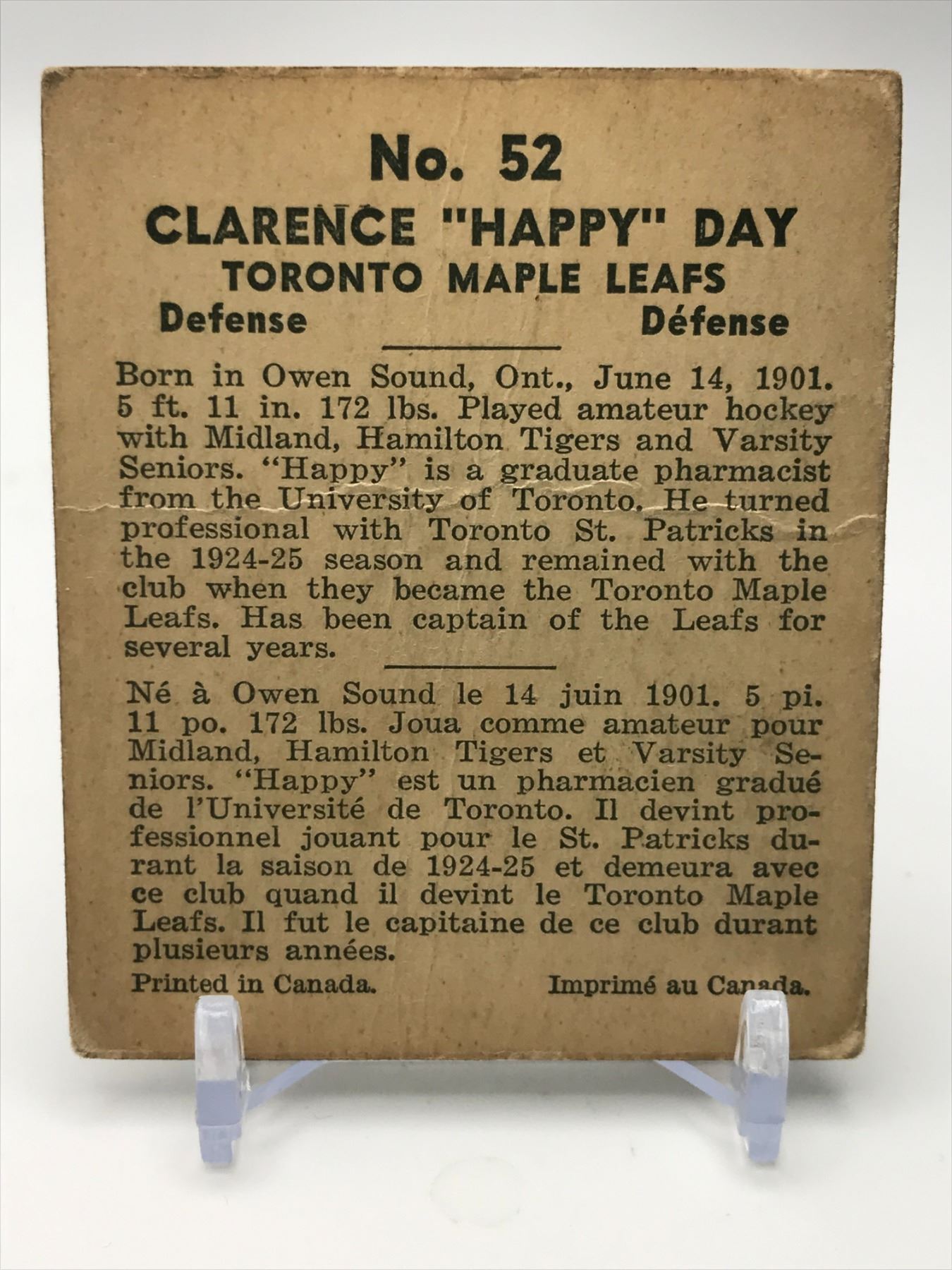 No. 52

CLARENCE "HAPPY" DAY

TORONTO MAPLE LEAFS

Defense Défense

Born in Owen Sound, Ont., June 14, 1901. 5 ft. 11 in. 172 lbs. Played amateur hockey with Midland, Hamilton Tigers and Varsity Seniors. "Happy" is a graduate pharmacist from the University of Toronto. He turned professional with Toronto St. Patricks in the 1924-25 season and remained with the club when they became the Toronto Maple Leafs. Has been captain of the Leafs for several years.

Né à Owen Sound le 14 juin 1901. 5 pi. 11 po. 172 lbs. Joua comme amateur pour Midland, Hamilton Tigers et Varsity Seniors. "Happy" est un pharmacien gradué de l'Université de Toronto. Il devint professionnel jouant pour le St. Patricks durant la saison de 1924-25 et demeura avec ce club quand il devint le Toronto Maple Leafs. Il fut le capitaine de ce club durant plusieurs années.

Printed in Canada. Imprimé au Canada.